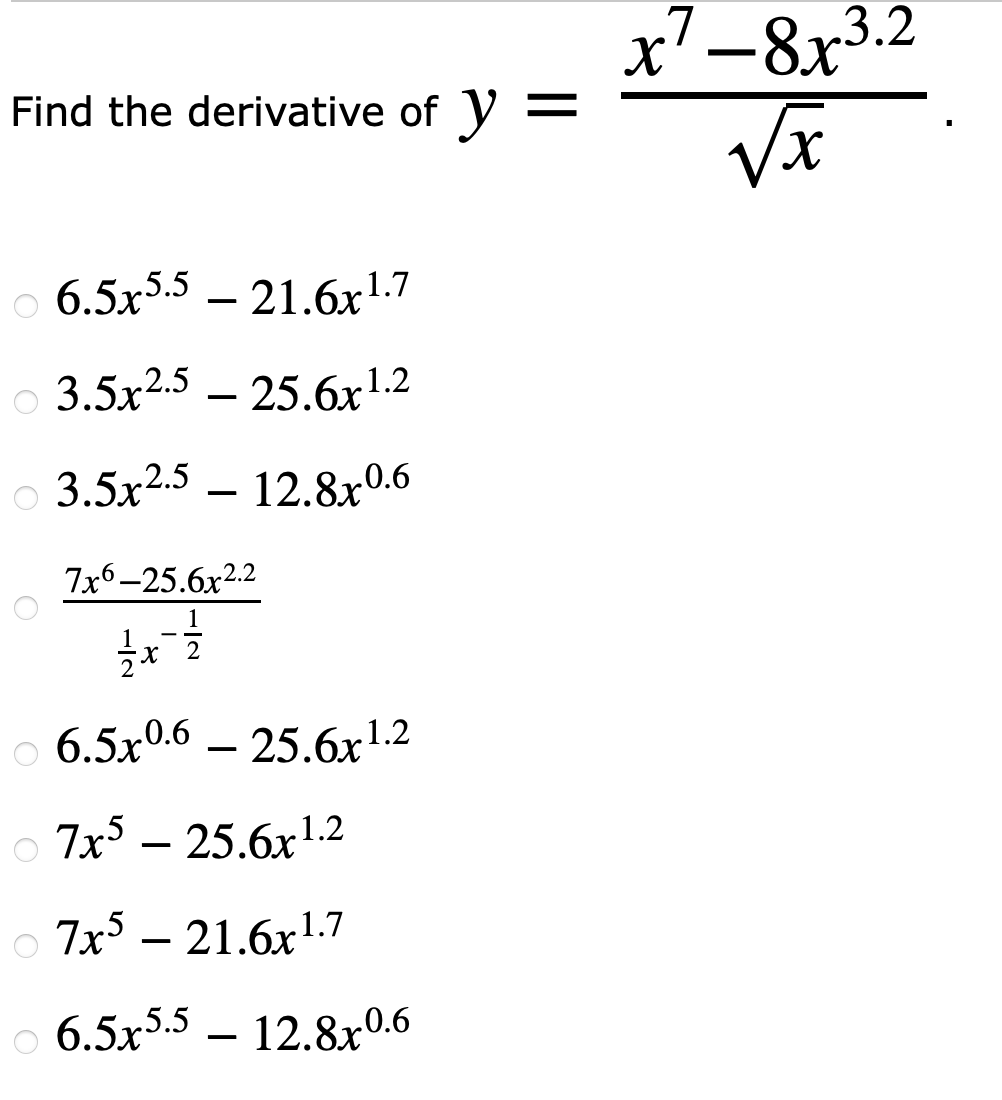 Find the derivative of $y = \frac{x^7 - 8x^{3.2}}{\sqrt{x}}$.

$6.5x^{5.5} - 21.6x^{1.7}$

$3.5x^{2.5} - 25.6x^{1.2}$

$3.5x^{2.5} - 12.8x^{0.6}$

$\frac{7x^6 - 25.6x^{2.2}}{\frac{1}{2}x^{-\frac{1}{2}}}$

$6.5x^{0.6} - 25.6x^{1.2}$

$7x^5 - 25.6x^{1.2}$

$7x^5 - 21.6x^{1.7}$

$6.5x^{5.5} - 12.8x^{0.6}$